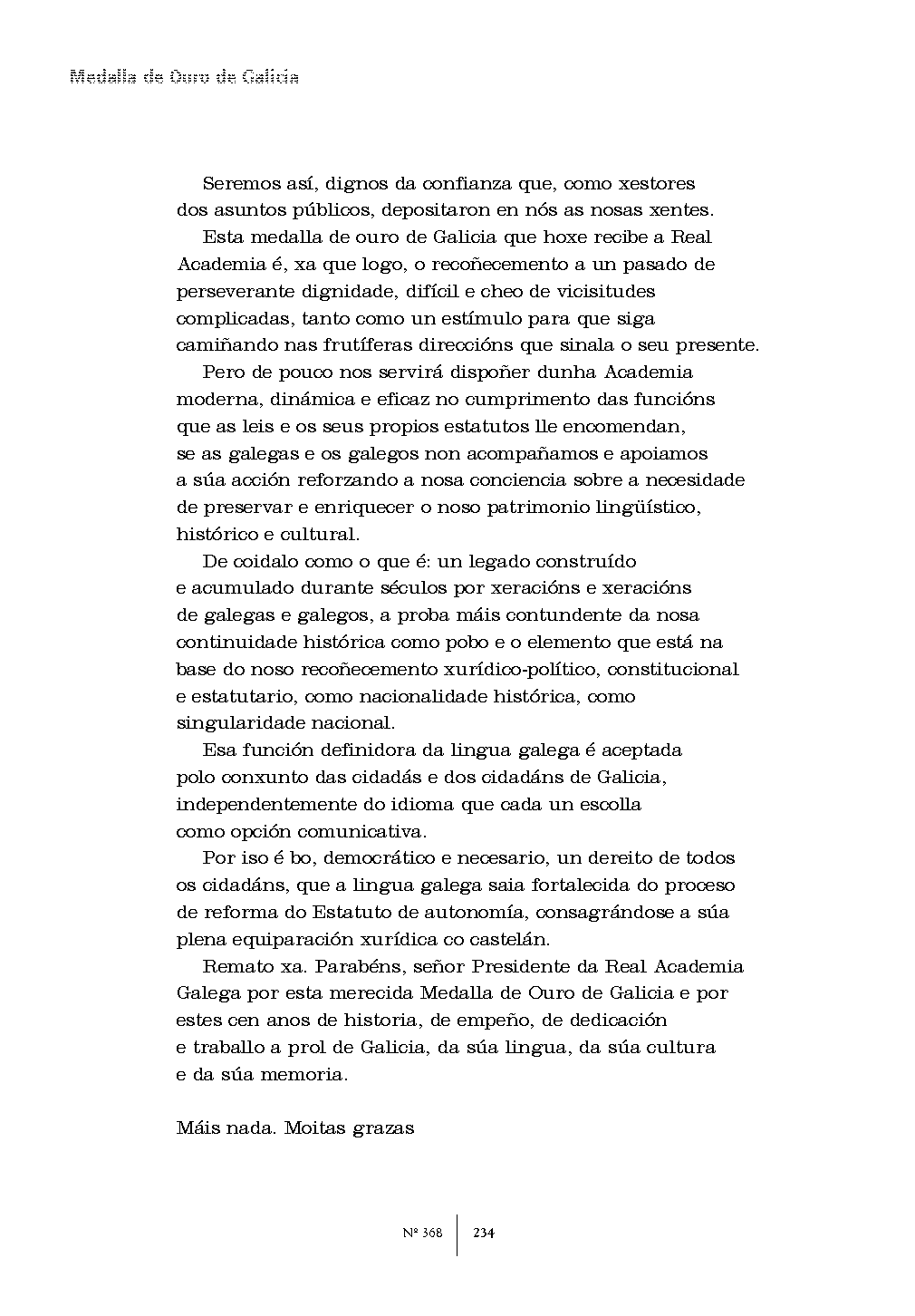 Medalla de Ouro de Galicia

Seremos así, dignos da confianza que, como xestores dos asuntos públicos, depositaron en nós as nosas xentes.

Esta medalla de ouro de Galicia que hoxe recibe a Real Academia é, xa que logo, o recoñecemento a un pasado de perseverante dignidade, difícil e cheo de vicisitudes complicadas, tanto como un estímulo para que siga camiñando nas frutíferas direccións que sinala o seu presente.

Pero de pouco nos servirá dispoñer dunha Academia moderna, dinámica e eficaz no cumprimento das funcións que as leis e os seus propios estatutos lle encomendan, se as galegas e os galegos non acompañamos e apoiamos a súa acción reforzando a nosa conciencia sobre a necesidade de preservar e enriquecer o noso patrimonio lingüístico, histórico e cultural.

De coidalo como o que é: un legado construído e acumulado durante séculos por xeracións e xeracións de galegas e galegos, a proba máis contundente da nosa continuidade histórica como pobo e o elemento que está na base do noso recoñecemento xurídico-político, constitucional e estatutario, como nacionalidade histórica, como singularidade nacional.

Esa función definidora da lingua galega é aceptada polo conxunto das cidadás e dos cidadáns de Galicia, independentemente do idioma que cada un escolla como opción comunicativa.

Por iso é bo, democrático e necesario, un dereito de todos os cidadáns, que a lingua galega saia fortalecida do proceso de reforma do Estatuto de autonomía, consagrándose a súa plena equiparación xurídica co castelán.

Remato xa. Parabéns, señor Presidente da Real Academia Galega por esta merecida Medalla de Ouro de Galicia e por estes cen anos de historia, de empeño, de dedicación e traballo a prol de Galicia, da súa lingua, da súa cultura e da súa memoria.

Máis nada. Moitas grazas

Nº 368 | 234